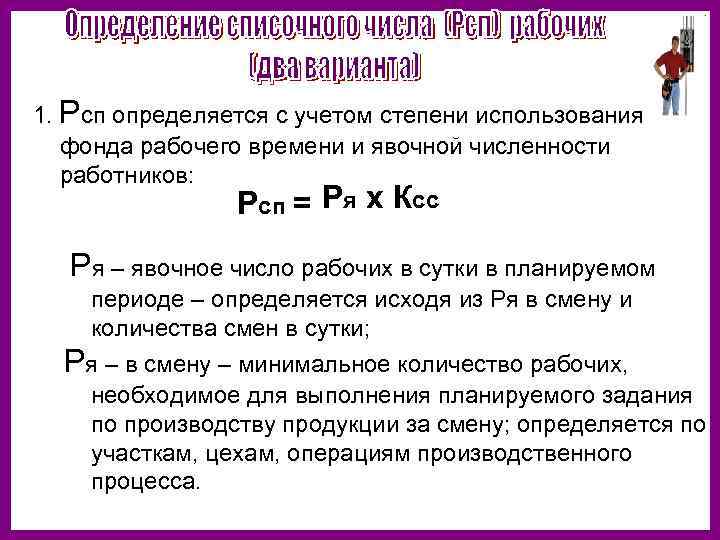 Определение списочного числа (Рсп) рабочих (два варианта)

1. Рсп определяется с учетом степени использования фонда рабочего времени и явочной численности работников:

Рсп = Ря х Ксс

Ря – явочное число рабочих в сутки в планируемом периоде – определяется исходя из Ря в смену и количества смен в сутки;

Ря – в смену – минимальное количество рабочих, необходимое для выполнения планируемого задания по производству продукции за смену; определяется по участкам, цехам, операциям производственного процесса.